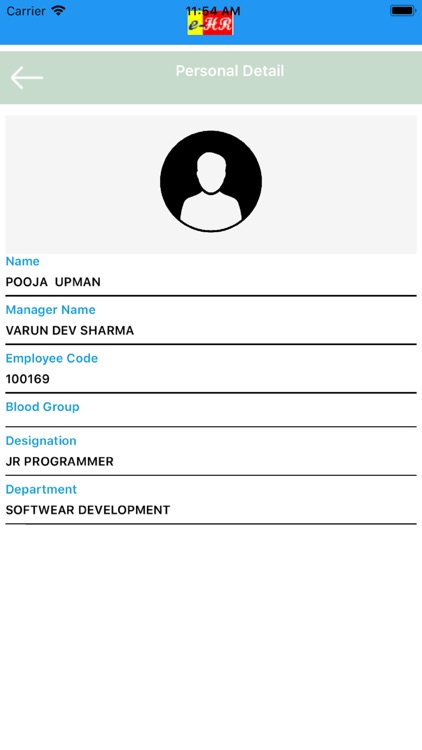 Carrier 11:54 AM

e-HR

Personal Detail

Name
POOJA UPMAN

Manager Name
VARUN DEV SHARMA

Employee Code
100169

Blood Group

Designation
JR PROGRAMMER

Department
SOFTWEAR DEVELOPMENT